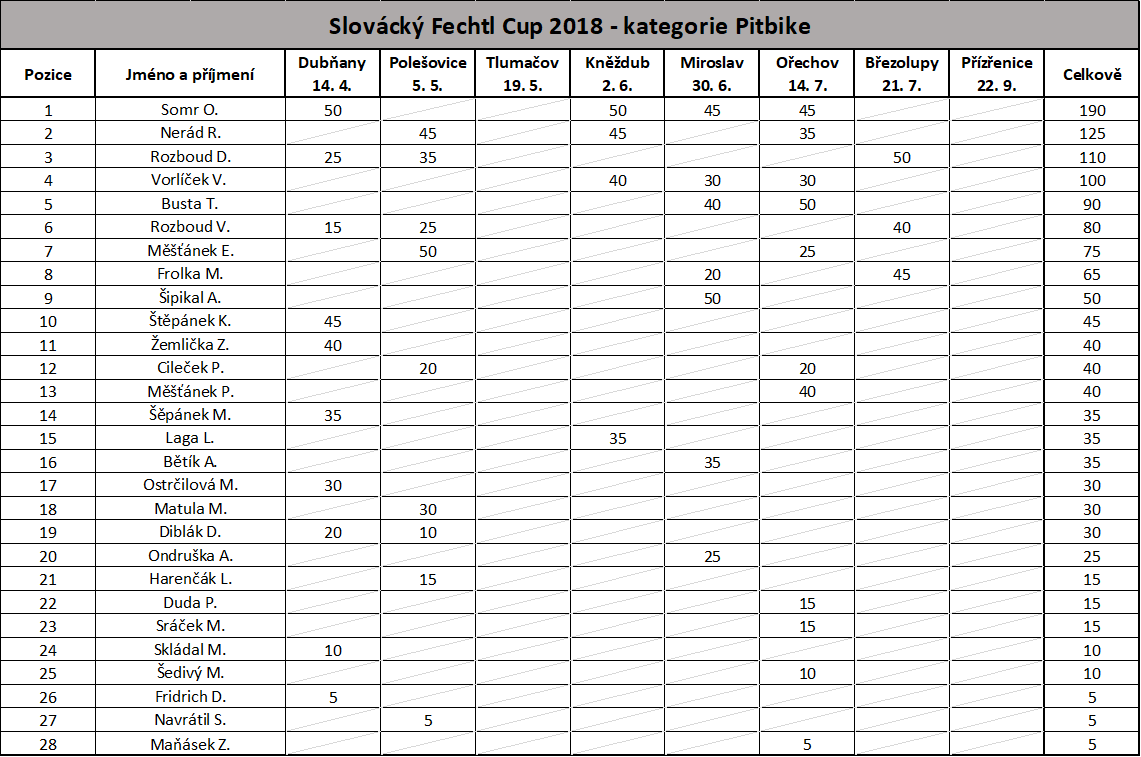 Slovácký Fechtl Cup 2018 - kategorie Pitbike

| Pozice | Jméno a příjmení | Dubňany 14. 4. | Polešovice 5. 5. | Tlumačov 19. 5. | Kněždub 2. 6. | Miroslav 30. 6. | Ořechov 14. 7. | Březolupy 21. 7. | Přížřenice 22. 9. | Celkově |
|---|---|---|---|---|---|---|---|---|---|---|
| 1 | Somr O. | 50 | | | 50 | 45 | 45 | | | 190 |
| 2 | Nerád R. | | 45 | | 45 | | 35 | | | 125 |
| 3 | Rozboud D. | 25 | 35 | | | | | 50 | | 110 |
| 4 | Vorlíček V. | | | | 40 | 30 | 30 | | | 100 |
| 5 | Busta T. | | | | | 40 | 50 | | | 90 |
| 6 | Rozboud V. | 15 | 25 | | | | | 40 | | 80 |
| 7 | Měšťánek E. | | 50 | | | | 25 | | | 75 |
| 8 | Frolka M. | | | | | 20 | | 45 | | 65 |
| 9 | Šipikal A. | | | | | 50 | | | | 50 |
| 10 | Štěpánek K. | 45 | | | | | | | | 45 |
| 11 | Žemlička Z. | 40 | | | | | | | | 40 |
| 12 | Cileček P. | | 20 | | | | 20 | | | 40 |
| 13 | Měšťánek P. | | | | | | 40 | | | 40 |
| 14 | Šěpánek M. | 35 | | | | | | | | 35 |
| 15 | Laga L. | | | | 35 | | | | | 35 |
| 16 | Bětík A. | | | | | 35 | | | | 35 |
| 17 | Ostrčilová M. | 30 | | | | | | | | 30 |
| 18 | Matula M. | | 30 | | | | | | | 30 |
| 19 | Diblák D. | 20 | 10 | | | | | | | 30 |
| 20 | Ondruška A. | | | | | 25 | | | | 25 |
| 21 | Harenčák L. | | 15 | | | | | | | 15 |
| 22 | Duda P. | | | | | | 15 | | | 15 |
| 23 | Sráček M. | | | | | | 15 | | | 15 |
| 24 | Skládal M. | 10 | | | | | | | | 10 |
| 25 | Šedivý M. | | | | | | 10 | | | 10 |
| 26 | Fridrich D. | 5 | | | | | | | | 5 |
| 27 | Navrátil S. | | 5 | | | | | | | 5 |
| 28 | Maňásek Z. | | | | | | 5 | | | 5 |